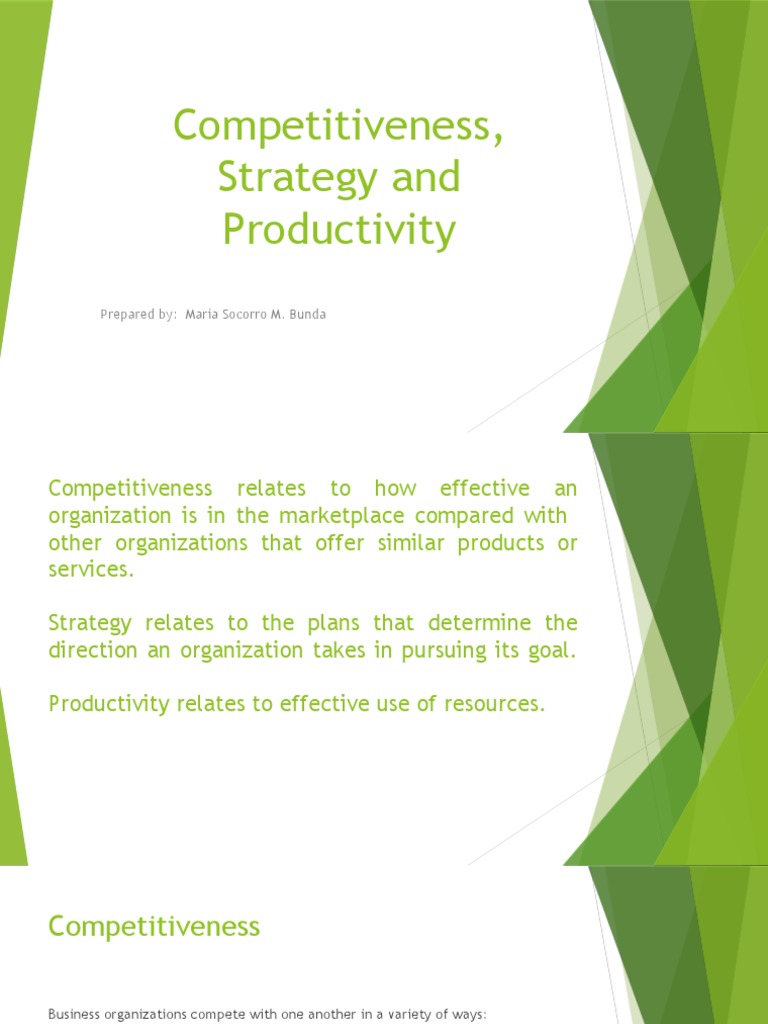 Competitiveness, Strategy and Productivity

Prepared by: Maria Socorro M. Bunda

Competitiveness relates to how effective an organization is in the marketplace compared with other organizations that offer similar products or services.

Strategy relates to the plans that determine the direction an organization takes in pursuing its goal.

Productivity relates to effective use of resources.

Competitiveness

Business organizations compete with one another in a variety of ways: